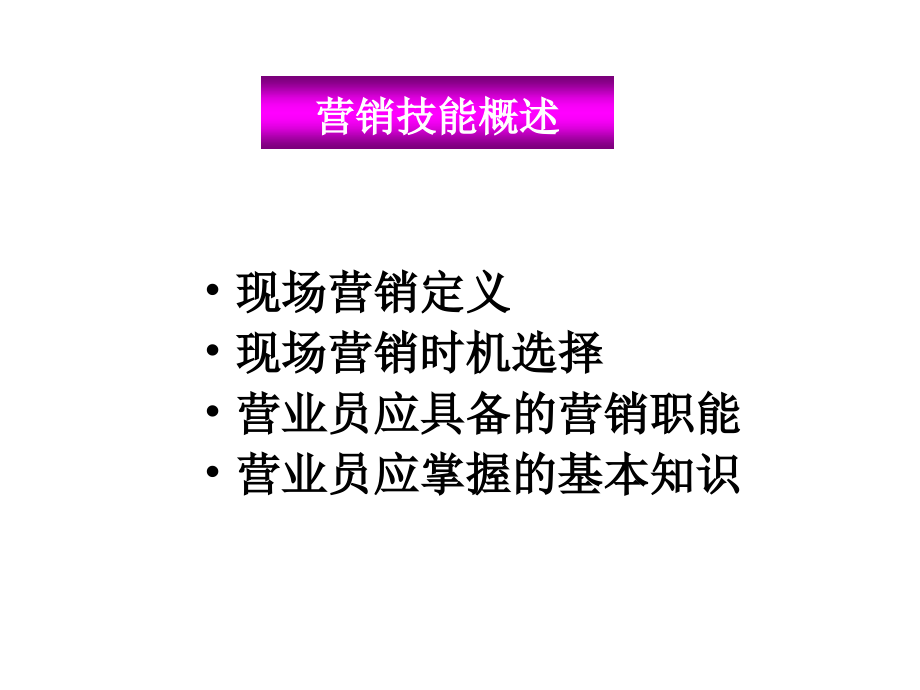 营销技能概述

• 现场营销定义
• 现场营销时机选择
• 营业员应具备的营销职能
• 营业员应掌握的基本知识